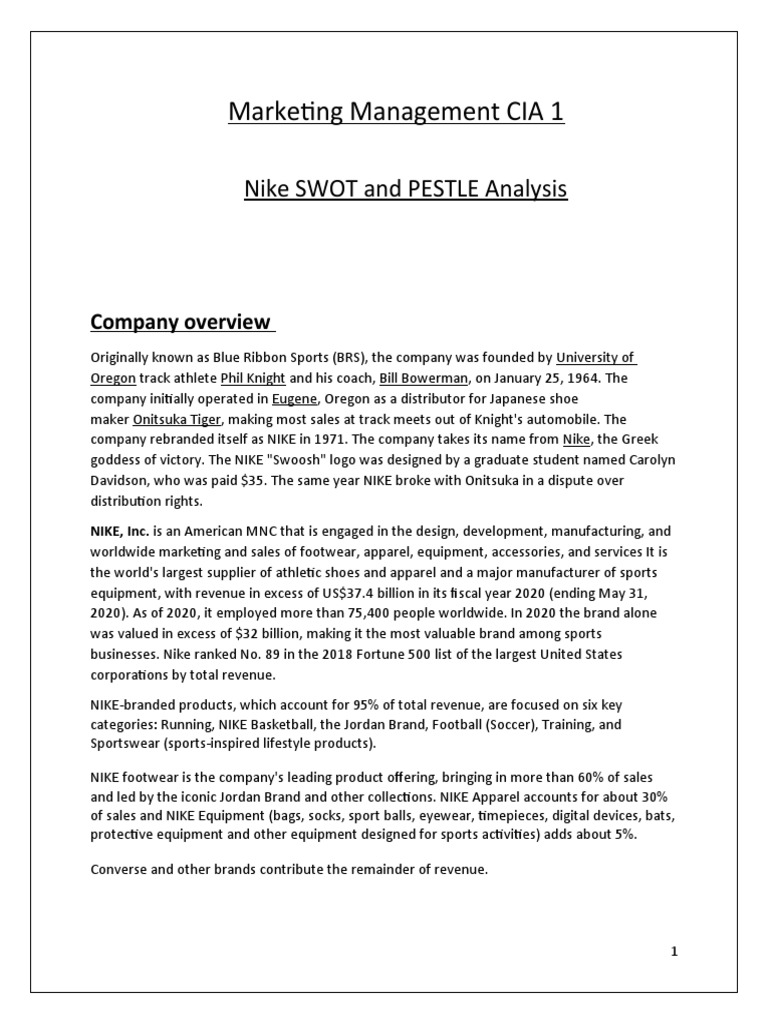 Marketing Management CIA 1

Nike SWOT and PESTLE Analysis

Company overview

Originally known as Blue Ribbon Sports (BRS), the company was founded by University of Oregon track athlete Phil Knight and his coach, Bill Bowerman, on January 25, 1964. The company initially operated in Eugene, Oregon as a distributor for Japanese shoe maker Onitsuka Tiger, making most sales at track meets out of Knight's automobile. The company rebranded itself as NIKE in 1971. The company takes its name from Nike, the Greek goddess of victory. The NIKE "Swoosh" logo was designed by a graduate student named Carolyn Davidson, who was paid $35. The same year NIKE broke with Onitsuka in a dispute over distribution rights.

NIKE, Inc. is an American MNC that is engaged in the design, development, manufacturing, and worldwide marketing and sales of footwear, apparel, equipment, accessories, and services It is the world's largest supplier of athletic shoes and apparel and a major manufacturer of sports equipment, with revenue in excess of US$37.4 billion in its fiscal year 2020 (ending May 31, 2020). As of 2020, it employed more than 75,400 people worldwide. In 2020 the brand alone was valued in excess of $32 billion, making it the most valuable brand among sports businesses. Nike ranked No. 89 in the 2018 Fortune 500 list of the largest United States corporations by total revenue.

NIKE-branded products, which account for 95% of total revenue, are focused on six key categories: Running, NIKE Basketball, the Jordan Brand, Football (Soccer), Training, and Sportswear (sports-inspired lifestyle products).

NIKE footwear is the company's leading product offering, bringing in more than 60% of sales and led by the iconic Jordan Brand and other collections. NIKE Apparel accounts for about 30% of sales and NIKE Equipment (bags, socks, sport balls, eyewear, timepieces, digital devices, bats, protective equipment and other equipment designed for sports activities) adds about 5%.

Converse and other brands contribute the remainder of revenue.

1